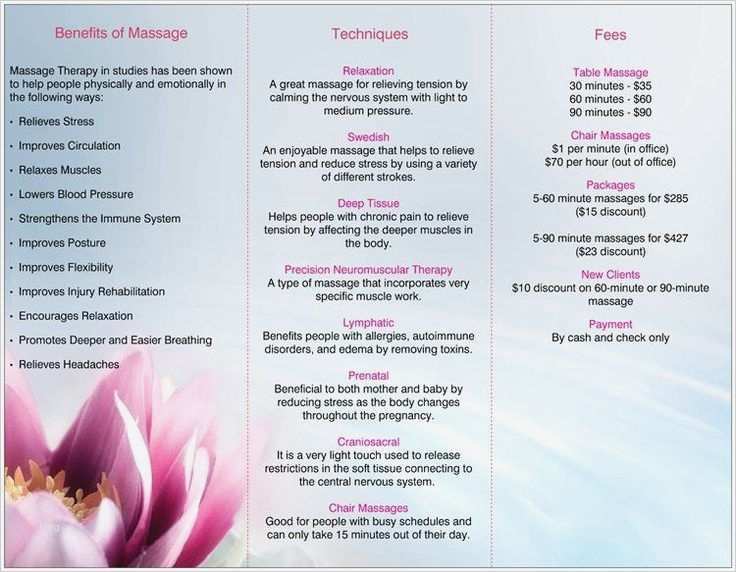 Benefits of Massage

Massage Therapy in studies has been shown to help people physically and emotionally in the following ways:

• Relieves Stress
• Improves Circulation
• Relaxes Muscles
• Lowers Blood Pressure
• Strengthens the Immune System
• Improves Posture
• Improves Flexibility
• Improves Injury Rehabilitation
• Encourages Relaxation
• Promotes Deeper and Easier Breathing
• Relieves Headaches

Techniques

Relaxation
A great massage for relieving tension by calming the nervous system with light to medium pressure.

Swedish
An enjoyable massage that helps to relieve tension and reduce stress by using a variety of different strokes.

Deep Tissue
Helps people with chronic pain to relieve tension by affecting the deeper muscles in the body.

Precision Neuromuscular Therapy
A type of massage that incorporates very specific muscle work.

Lymphatic
Benefits people with allergies, autoimmune disorders, and edema by removing toxins.

Prenatal
Beneficial to both mother and baby by reducing stress as the body changes throughout the pregnancy.

Craniosacral
It is a very light touch used to release restrictions in the soft tissue connecting to the central nervous system.

Chair Massages
Good for people with busy schedules and can only take 15 minutes out of their day.

Fees

Table Massage
30 minutes - $35
60 minutes - $60
90 minutes - $90

Chair Massages
$1 per minute (in office)
$70 per hour (out of office)

Packages
5-60 minute massages for $285
($15 discount)

5-90 minute massages for $427
($23 discount)

New Clients
$10 discount on 60-minute or 90-minute massage

Payment
By cash and check only